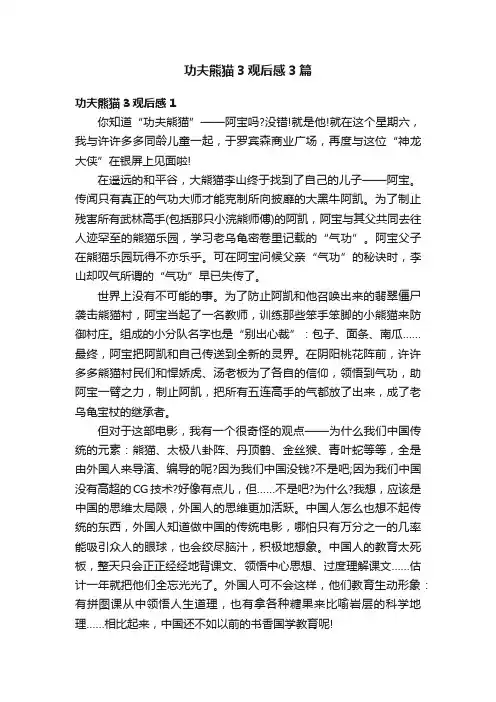 功夫熊猫3观后感3篇

功夫熊猫3观后感1

你知道“功夫熊猫”——阿宝吗?没错!就是他!就在这个星期六，我与许许多多同龄儿童一起，于罗宾森商业广场，再度与这位“神龙大侠”在银屏上见面啦!

在遥远的和平谷，大熊猫李山终于找到了自己的儿子——阿宝。传闻只有真正的气功大师才能克制所向披靡的大黑牛阿凯。为了制止残害所有武林高手(包括那只小浣熊师傅)的阿凯，阿宝与其父共同去往人迹罕至的熊猫乐园，学习老乌龟密卷里记载的“气功”。阿宝父子在熊猫乐园玩得不亦乐乎。可在阿宝问候父亲“气功”的秘诀时，李山却叹气所谓的“气功”早已失传了。

世界上没有不可能的事。为了防止阿凯和他召唤出来的翡翠僵尸袭击熊猫村，阿宝当起了一名教师，训练那些笨手笨脚的小熊猫来防御村庄。组成的小分队名字也是“别出心裁”：包子、面条、南瓜……最终，阿宝把阿凯和自己传送到全新的灵界。在阴阳桃花阵前，许许多多熊猫村民们和悍娇虎、汤老板为了各自的信仰，领悟到气功，助阿宝一臂之力，制止阿凯，把所有五连高手的气都放了出来，成了老乌龟宝杖的继承者。

但对于这部电影，我有一个很奇怪的观点——为什么我们中国传统的元素：熊猫、太极八卦阵、丹顶鹤、金丝猴、青叶蛇等等，全是由外国人来导演、编导的呢?因为我们中国没钱?不是吧;因为我们中国没有高超的CG技术?好像有点儿，但……不是吧?为什么?我想，应该是中国的思维太局限，外国人的思维更加活跃。中国人怎么也想不起传统的东西，外国人知道做中国的传统电影，哪怕只有万分之一的几率能吸引众人的眼球，也会绞尽脑汁，积极地想象。中国人的教育太死板，整天只会正正经经地背课文、领悟中心思想、过度理解课文……估计一年就把他们全忘光光了。外国人可不会这样，他们教育生动形象：有拼图课从中领悟人生道理，也有拿各种糖果来比喻岩层的科学地理……相比起来，中国还不如以前的书香国学教育呢!